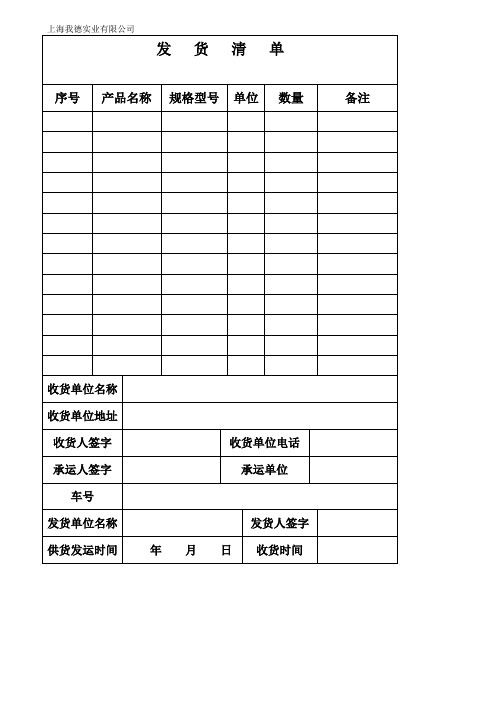 上海我德实业有限公司

发 货 清 单

| 序号 | 产品名称 | 规格型号 | 单位 | 数量 | 备注 |
|---|---|---|---|---|---|
| | | | | | |
| | | | | | |
| | | | | | |
| | | | | | |
| | | | | | |
| | | | | | |
| | | | | | |
| | | | | | |
| | | | | | |
| | | | | | |
| | | | | | |
| | | | | | |
| | | | | | |

| 收货单位名称 | | | |
|---|---|---|---|
| 收货单位地址 | | | |
| 收货人签字 | | 收货单位电话 | |
| 承运人签字 | | 承运单位 | |
| 车号 | | | |
| 发货单位名称 | | 发货人签字 | |
| 供货发运时间 | 年 月 日 | 收货时间 | |